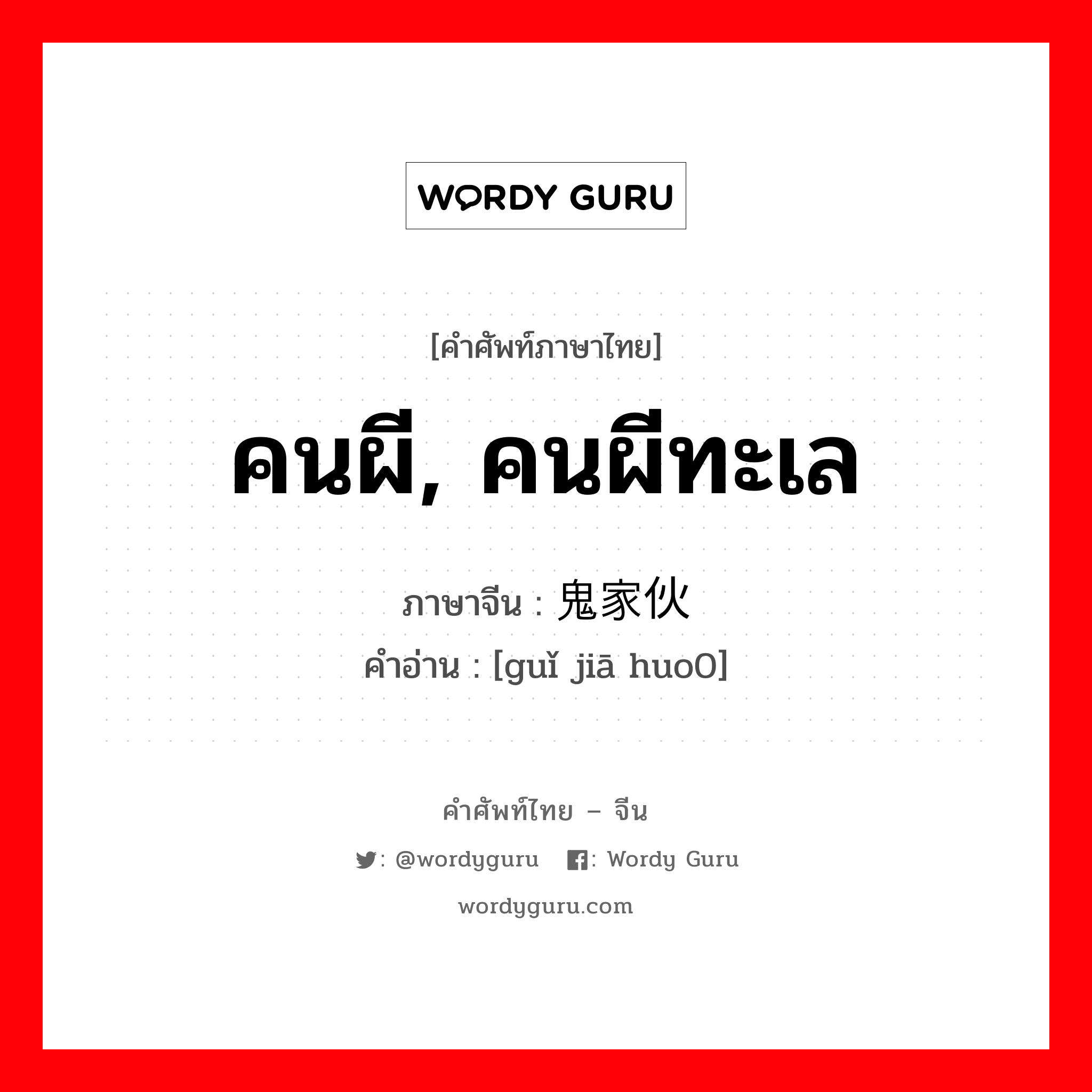 WORDY GURU

[คำศัพท์ภาษาไทย]

คนผี, คนผีทะเล

ภาษาจีน : 鬼家伙

คำอ่าน : [guǐ jiā huo0]

คำศัพท์ไทย – จีน

: @wordyguru : Wordy Guru

wordyguru.com